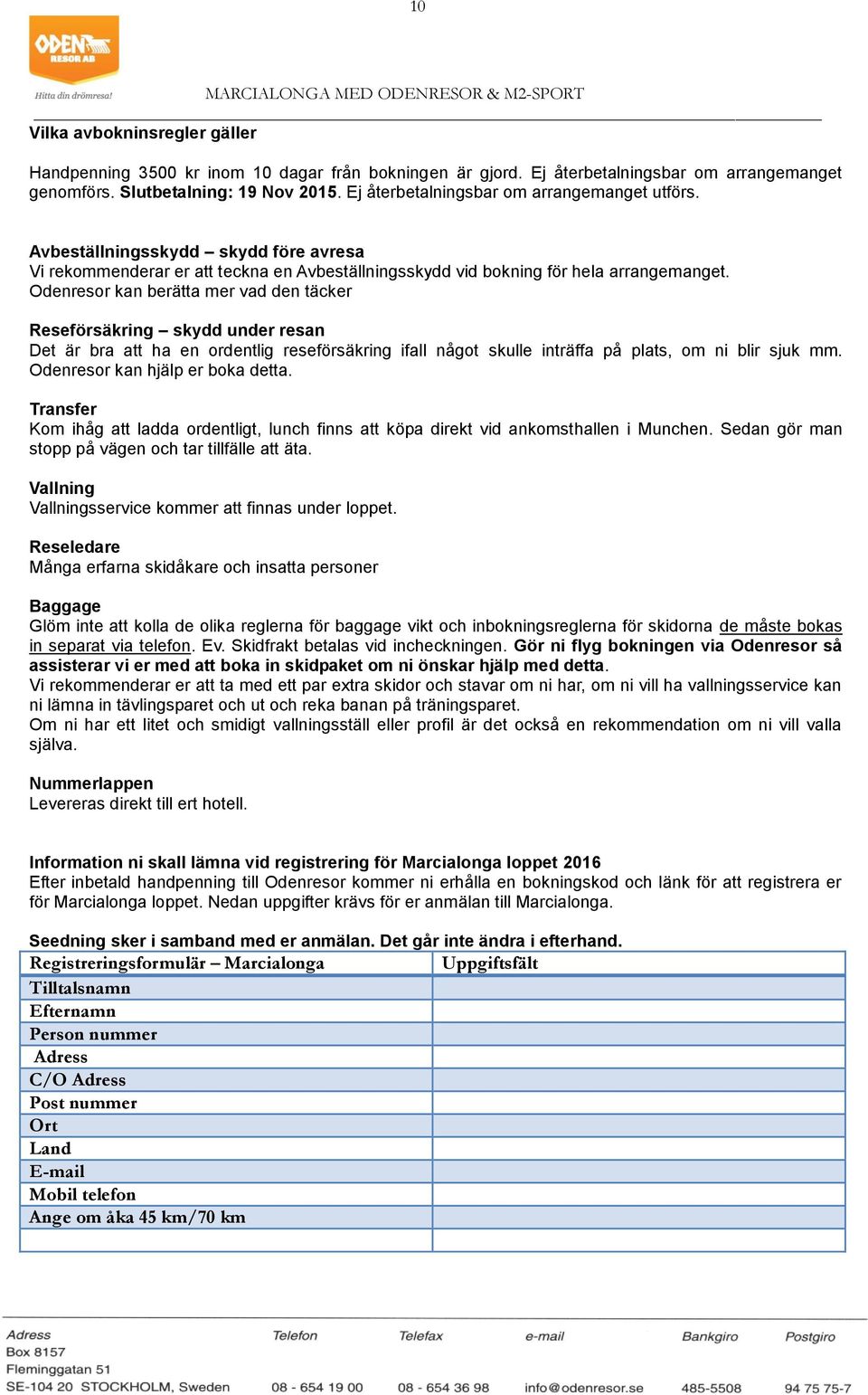 10

ODEN RESOR AB
Hitta din drömresa!

MARCIALONGA MED ODENRESOR & M2-SPORT

Vilka avbokninsregler gäller

Handpenning 3500 kr inom 10 dagar från bokningen är gjord. Ej återbetalningsbar om arrangemanget genomförs. Slutbetalning: 19 Nov 2015. Ej återbetalningsbar om arrangemanget utförs.

Avbeställningsskydd – skydd före avresa
Vi rekommenderar er att teckna en Avbeställningsskydd vid bokning för hela arrangemanget. Odenresor kan berätta mer vad den täcker

Reseförsäkring – skydd under resan
Det är bra att ha en ordentlig reseförsäkring ifall något skulle inträffa på plats, om ni blir sjuk mm. Odenresor kan hjälp er boka detta.

Transfer
Kom ihåg att ladda ordentligt, lunch finns att köpa direkt vid ankomsthallen i Munchen. Sedan gör man stopp på vägen och tar tillfälle att äta.

Vallning
Vallningsservice kommer att finnas under loppet.

Reseledare
Många erfarna skidåkare och insatta personer

Baggage
Glöm inte att kolla de olika reglerna för baggage vikt och inbokningsreglerna för skidorna de måste bokas in separat via telefon. Ev. Skidfrakt betalas vid incheckningen. Gör ni flyg bokningen via Odenresor så assisterar vi er med att boka in skidpaket om ni önskar hjälp med detta.
Vi rekommenderar er att ta med ett par extra skidor och stavar om ni har, om ni vill ha vallningsservice kan ni lämna in tävlingsparet och ut och reka banan på träningsparet.
Om ni har ett litet och smidigt vallningsställ eller profil är det också en rekommendation om ni vill valla själva.

Nummerlappen
Levereras direkt till ert hotell.

Information ni skall lämna vid registrering för Marcialonga loppet 2016
Efter inbetald handpenning till Odenresor kommer ni erhålla en bokningskod och länk för att registrera er för Marcialonga loppet. Nedan uppgifter krävs för er anmälan till Marcialonga.

Seedning sker i samband med er anmälan. Det går inte ändra i efterhand.

| Registreringsformulär – Marcialonga | Uppgiftsfält |
|---|---|
| Tilltalsnamn | |
| Efternamn | |
| Person nummer | |
| Adress | |
| C/O Adress | |
| Post nummer | |
| Ort | |
| Land | |
| E-mail | |
| Mobil telefon | |
| Ange om åka 45 km/70 km | |
| | |

Adress
Box 8157
Fleminggatan 51
SE-104 20 STOCKHOLM, Sweden

Telefon
08 - 654 19 00

Telefax
08 - 654 36 98

e-mail
info@odenresor.se

Bankgiro
485-5508

Postgiro
94 75 75-7